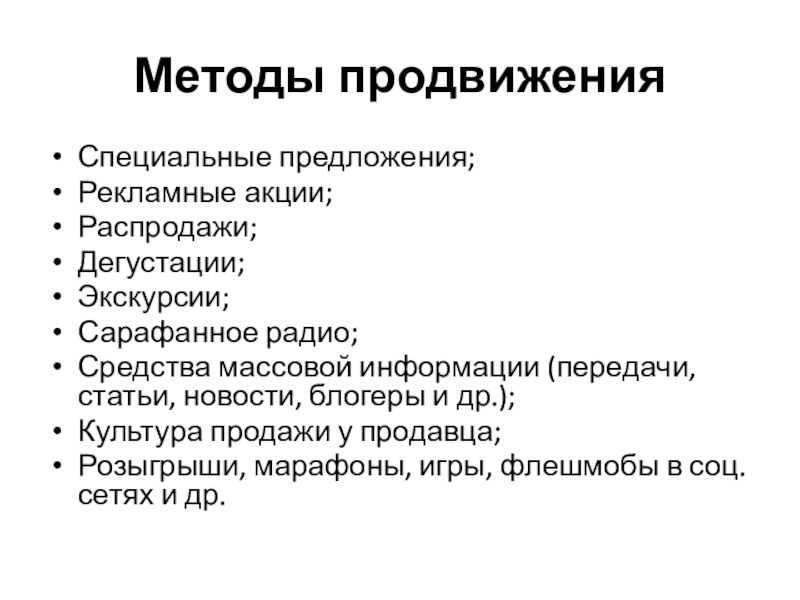 Методы продвижения

• Специальные предложения;
• Рекламные акции;
• Распродажи;
• Дегустации;
• Экскурсии;
• Сарафанное радио;
• Средства массовой информации (передачи, статьи, новости, блогеры и др.);
• Культура продажи у продавца;
• Розыгрыши, марафоны, игры, флешмобы в соц. сетях и др.